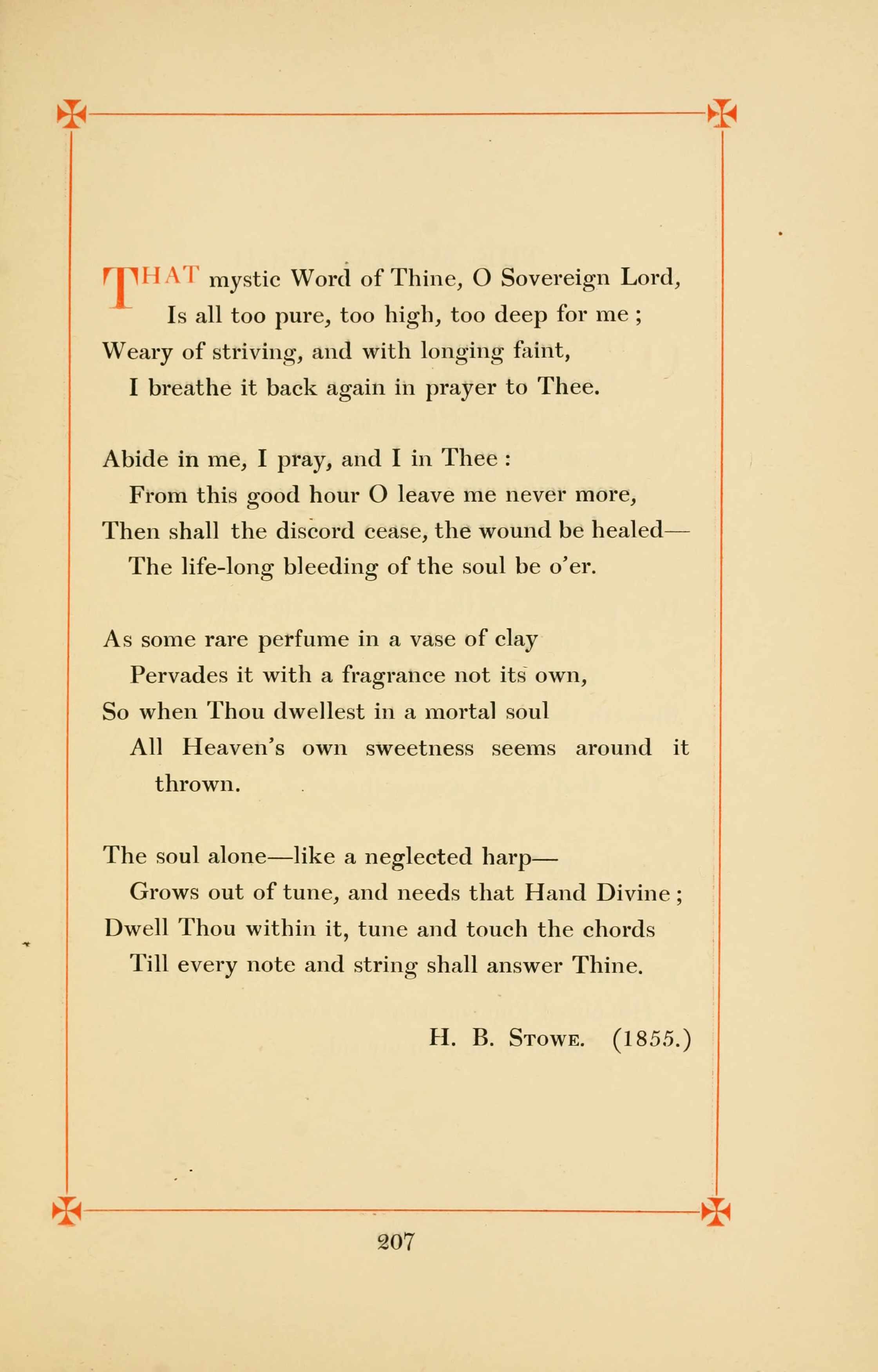 THAT mystic Word of Thine, O Sovereign Lord,
Is all too pure, too high, too deep for me ;
Weary of striving, and with longing faint,
I breathe it back again in prayer to Thee.

Abide in me, I pray, and I in Thee :
From this good hour O leave me never more,
Then shall the discord cease, the wound be healed—
The life-long bleeding of the soul be o'er.

As some rare perfume in a vase of clay
Pervades it with a fragrance not its own,
So when Thou dwellest in a mortal soul
All Heaven's own sweetness seems around it thrown.

The soul alone—like a neglected harp—
Grows out of tune, and needs that Hand Divine ;
Dwell Thou within it, tune and touch the chords
Till every note and string shall answer Thine.

H. B. Stowe. (1855.)

207